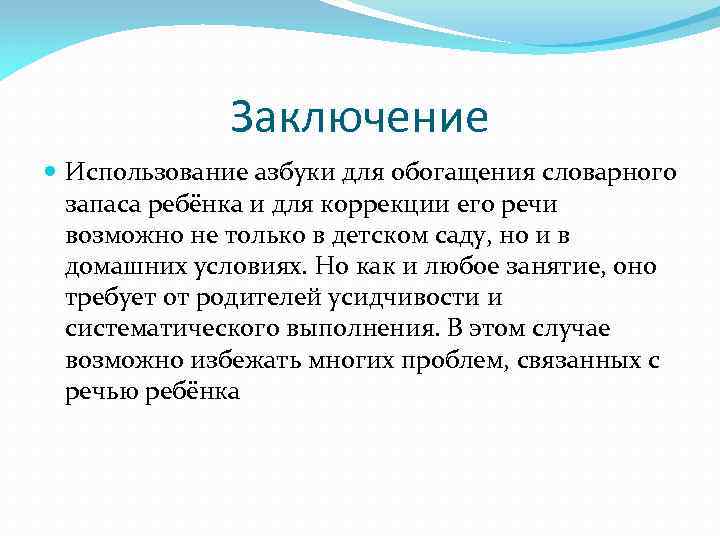 Заключение

Использование азбуки для обогащения словарного запаса ребёнка и для коррекции его речи возможно не только в детском саду, но и в домашних условиях. Но как и любое занятие, оно требует от родителей усидчивости и систематического выполнения. В этом случае возможно избежать многих проблем, связанных с речью ребёнка